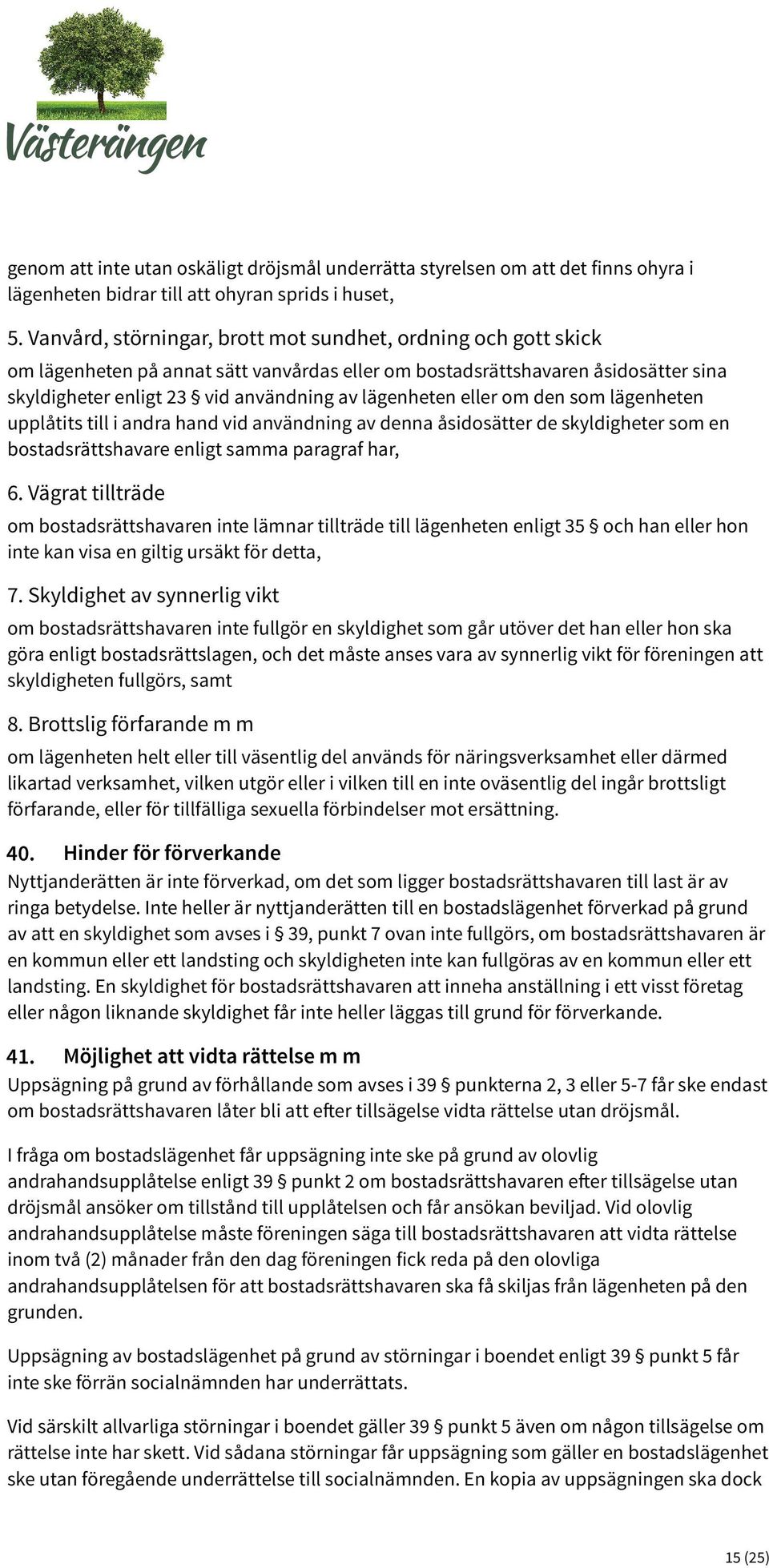 Västerängen

genom att inte utan oskäligt dröjsmål underrätta styrelsen om att det finns ohyra i lägenheten bidrar till att ohyran sprids i huset,

5. Vanvård, störningar, brott mot sundhet, ordning och gott skick

om lägenheten på annat sätt vanvårdas eller om bostadsrättshavaren åsidosätter sina skyldigheter enligt 23 § vid användning av lägenheten eller om den som lägenheten upplåtits till i andra hand vid användning av denna åsidosätter de skyldigheter som en bostadsrättshavare enligt samma paragraf har,

6. Vägrat tillträde

om bostadsrättshavaren inte lämnar tillträde till lägenheten enligt 35 § och han eller hon inte kan visa en giltig ursäkt för detta,

7. Skyldighet av synnerlig vikt

om bostadsrättshavaren inte fullgör en skyldighet som går utöver det han eller hon ska göra enligt bostadsrättslagen, och det måste anses vara av synnerlig vikt för föreningen att skyldigheten fullgörs, samt

8. Brottslig förfarande m m

om lägenheten helt eller till väsentlig del används för näringsverksamhet eller därmed likartad verksamhet, vilken utgör eller i vilken till en inte oväsentlig del ingår brottsligt förfarande, eller för tillfälliga sexuella förbindelser mot ersättning.

40. Hinder för förverkande

Nyttjanderätten är inte förverkad, om det som ligger bostadsrättshavaren till last är av ringa betydelse. Inte heller är nyttjanderätten till en bostadslägenhet förverkad på grund av att en skyldighet som avses i § 39, punkt 7 ovan inte fullgörs, om bostadsrättshavaren är en kommun eller ett landsting och skyldigheten inte kan fullgöras av en kommun eller ett landsting. En skyldighet för bostadsrättshavaren att inneha anställning i ett visst företag eller någon liknande skyldighet får inte heller läggas till grund för förverkande.

41. Möjlighet att vidta rättelse m m

Uppsägning på grund av förhållande som avses i 39 § punkterna 2, 3 eller 5-7 får ske endast om bostadsrättshavaren låter bli att efter tillsägelse vidta rättelse utan dröjsmål.

I fråga om bostadslägenhet får uppsägning inte ske på grund av olovlig andrahandsupplåtelse enligt 39 § punkt 2 om bostadsrättshavaren efter tillsägelse utan dröjsmål ansöker om tillstånd till upplåtelsen och får ansökan beviljad. Vid olovlig andrahandsupplåtelse måste föreningen säga till bostadsrättshavaren att vidta rättelse inom två (2) månader från den dag föreningen fick reda på den olovliga andrahandsupplåtelsen för att bostadsrättshavaren ska få skiljas från lägenheten på den grunden.

Uppsägning av bostadslägenhet på grund av störningar i boendet enligt 39 § punkt 5 får inte ske förrän socialnämnden har underrättats.

Vid särskilt allvarliga störningar i boendet gäller 39 § punkt 5 även om någon tillsägelse om rättelse inte har skett. Vid sådana störningar får uppsägning som gäller en bostadslägenhet ske utan föregående underrättelse till socialnämnden. En kopia av uppsägningen ska dock

15 (25)